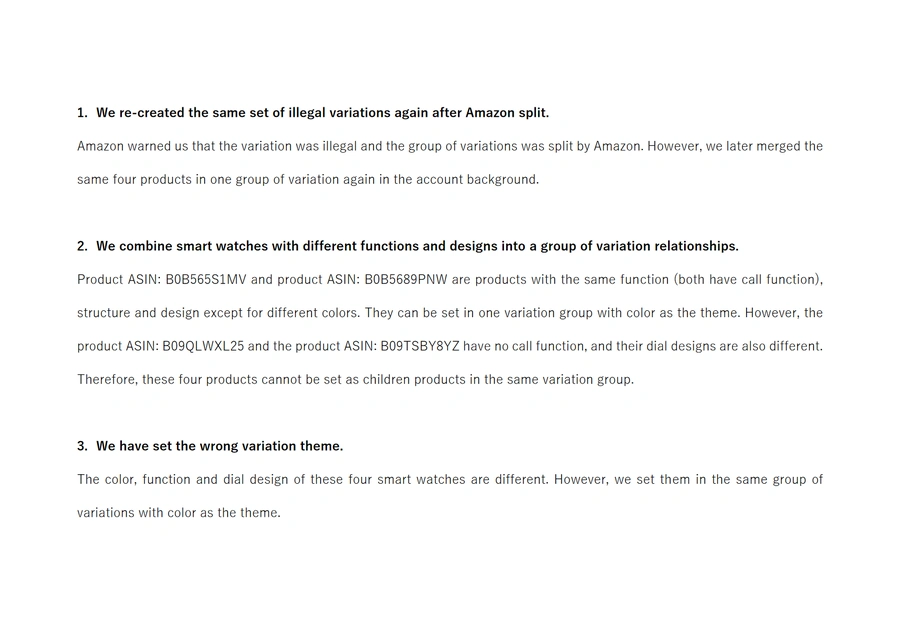 1. We re-created the same set of illegal variations again after Amazon split.

Amazon warned us that the variation was illegal and the group of variations was split by Amazon. However, we later merged the same four products in one group of variation again in the account background.

2. We combine smart watches with different functions and designs into a group of variation relationships.

Product ASIN: B0B565S1MV and product ASIN: B0B5689PNW are products with the same function (both have call function), structure and design except for different colors. They can be set in one variation group with color as the theme. However, the product ASIN: B09QLWXL25 and the product ASIN: B09TSBY8YZ have no call function, and their dial designs are also different. Therefore, these four products cannot be set as children products in the same variation group.

3. We have set the wrong variation theme.

The color, function and dial design of these four smart watches are different. However, we set them in the same group of variations with color as the theme.